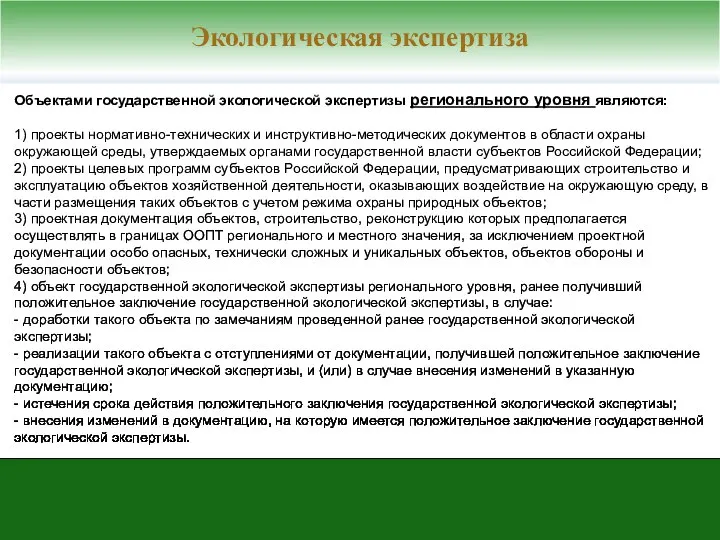 Экологическая экспертиза

Объектами государственной экологической экспертизы регионального уровня являются:

1) проекты нормативно-технических и инструктивно-методических документов в области охраны окружающей среды, утверждаемых органами государственной власти субъектов Российской Федерации;
2) проекты целевых программ субъектов Российской Федерации, предусматривающих строительство и эксплуатацию объектов хозяйственной деятельности, оказывающих воздействие на окружающую среду, в части размещения таких объектов с учетом режима охраны природных объектов;
3) проектная документация объектов, строительство, реконструкцию которых предполагается осуществлять в границах ООПТ регионального и местного значения, за исключением проектной документации особо опасных, технически сложных и уникальных объектов, объектов обороны и безопасности объектов;
4) объект государственной экологической экспертизы регионального уровня, ранее получивший положительное заключение государственной экологической экспертизы, в случае:
- доработки такого объекта по замечаниям проведенной ранее государственной экологической экспертизы;
- реализации такого объекта с отступлениями от документации, получившей положительное заключение государственной экологической экспертизы, и (или) в случае внесения изменений в указанную документацию;
- истечения срока действия положительного заключения государственной экологической экспертизы;
- внесения изменений в документацию, на которую имеется положительное заключение государственной экологической экспертизы.